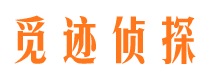 觅迹侦探